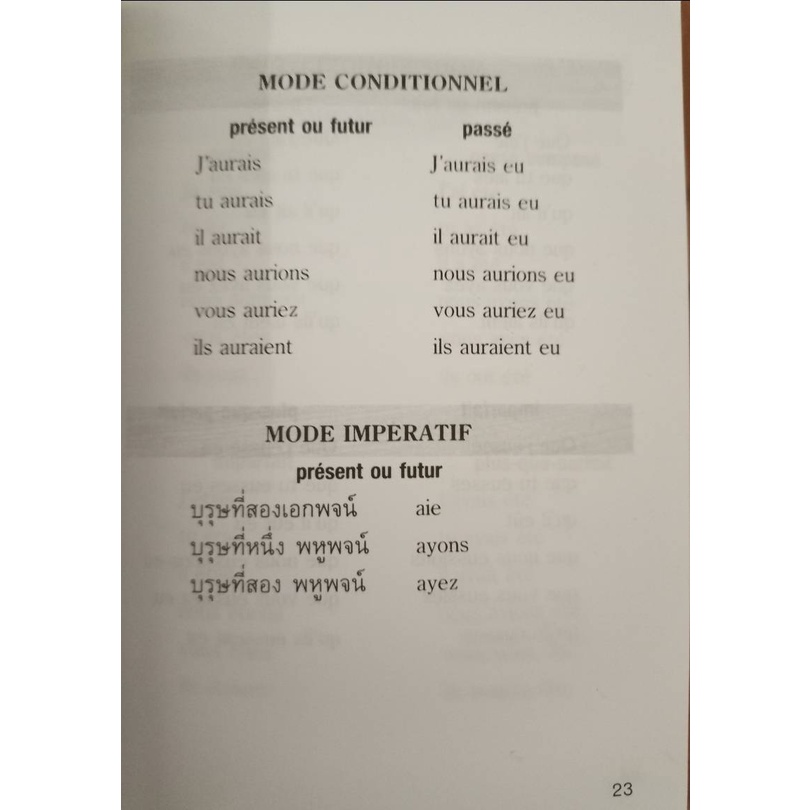 MODE CONDITIONNEL

| présent ou futur | passé |
|---|---|
| J'aurais | J'aurais eu |
| tu aurais | tu aurais eu |
| il aurait | il aurait eu |
| nous aurions | nous aurions eu |
| vous auriez | vous auriez eu |
| ils auraient | ils auraient eu |

MODE IMPERATIF

présent ou futur

| | |
|---|---|
| บุรุษที่สองเอกพจน์ | aie |
| บุรุษที่หนึ่ง พหูพจน์ | ayons |
| บุรุษที่สอง พหูพจน์ | ayez |

23